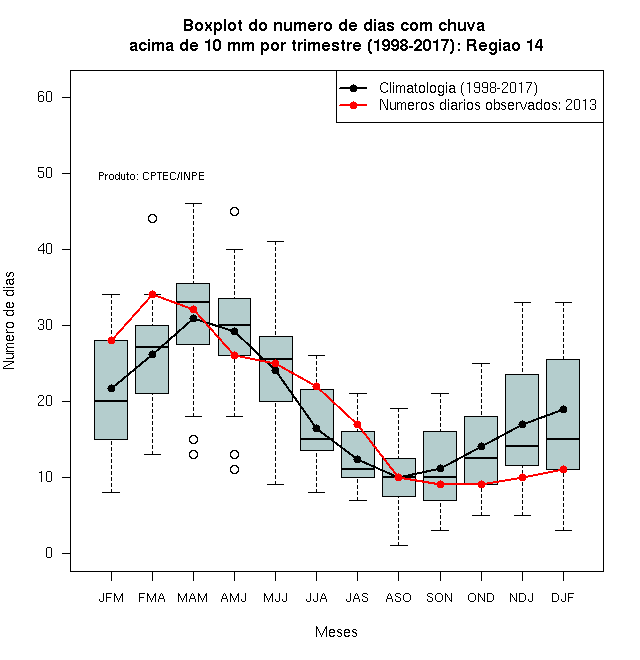 Boxplot do numero de dias com chuva
acima de 10 mm por trimestre (1998-2017): Regiao 14

Climatologia (1998-2017)
Numeros diarios observados: 2013

Produto: CPTEC/INPE

Numero de dias

60
50
40
30
20
10
0

JFM FMA MAM AMJ MJJ JJA JAS ASO SON OND NDJ DJF

Meses